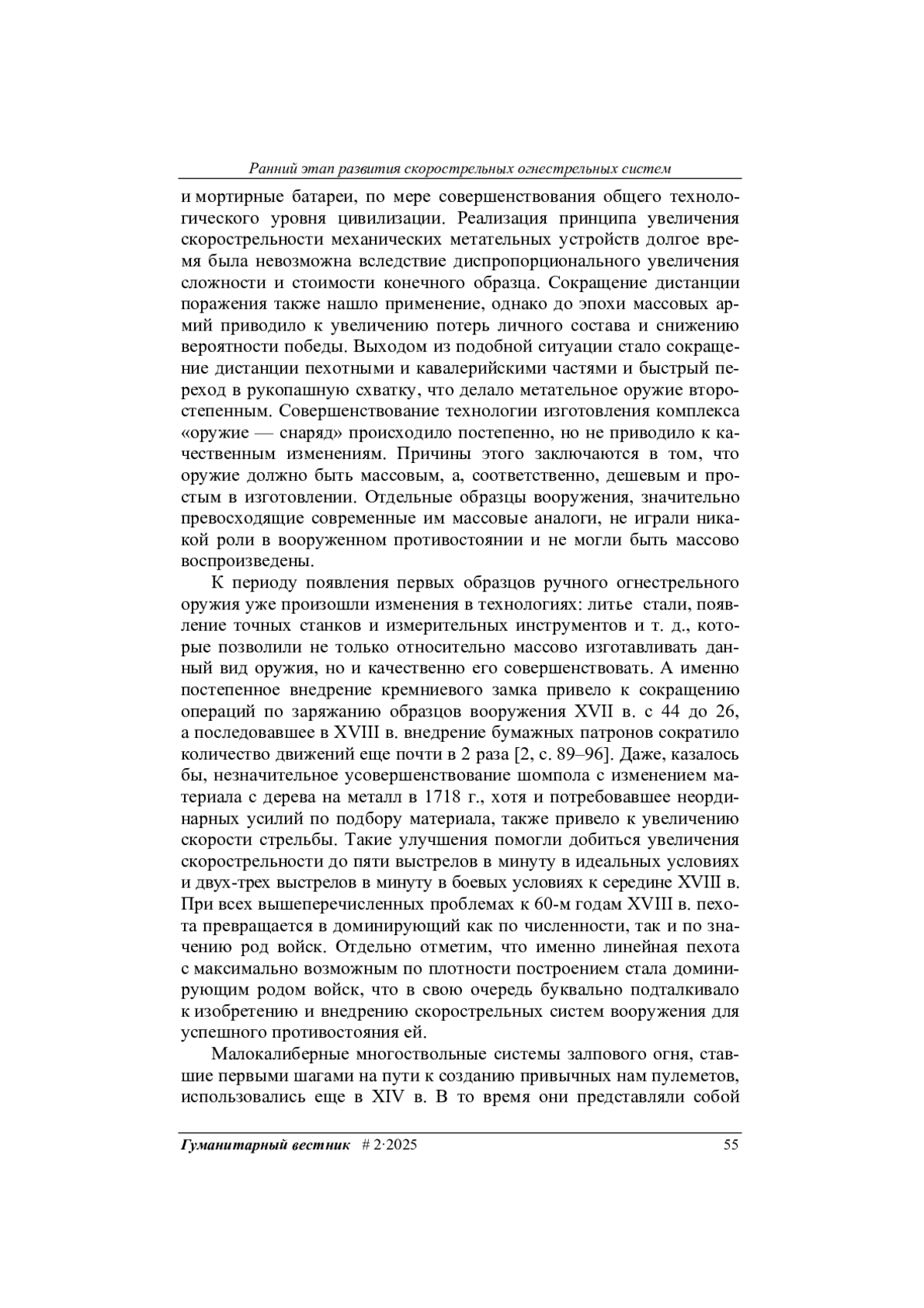 Ранний этап развития скорострельных огнестрельных систем

и мортирные батареи, по мере совершенствования общего технологического уровня цивилизации. Реализация принципа увеличения скорострельности механических метательных устройств долгое время была невозможна вследствие диспропорционального увеличения сложности и стоимости конечного образца. Сокращение дистанции поражения также нашло применение, однако до эпохи массовых армий приводило к увеличению потерь личного состава и снижению вероятности победы. Выходом из подобной ситуации стало сокращение дистанции пехотными и кавалерийскими частями и быстрый переход в рукопашную схватку, что делало метательное оружие второстепенным. Совершенствование технологии изготовления комплекса «оружие — снаряд» происходило постепенно, но не приводило к качественным изменениям. Причины этого заключаются в том, что оружие должно быть массовым, а, соответственно, дешевым и простым в изготовлении. Отдельные образцы вооружения, значительно превосходящие современные им массовые аналоги, не играли никакой роли в вооруженном противостоянии и не могли быть массово воспроизведены.

К периоду появления первых образцов ручного огнестрельного оружия уже произошли изменения в технологиях: литье стали, появление точных станков и измерительных инструментов и т. д., которые позволили не только относительно массово изготавливать данный вид оружия, но и качественно его совершенствовать. А именно постепенное внедрение кремниевого замка привело к сокращению операций по заряжанию образцов вооружения XVII в. с 44 до 26, а последовавшее в XVIII в. внедрение бумажных патронов сократило количество движений еще почти в 2 раза [2, с. 89–96]. Даже, казалось бы, незначительное усовершенствование шомпола с изменением материала с дерева на металл в 1718 г., хотя и потребовавшее неординарных усилий по подбору материала, также привело к увеличению скорости стрельбы. Такие улучшения помогли добиться увеличения скорострельности до пяти выстрелов в минуту в идеальных условиях и двух-трех выстрелов в минуту в боевых условиях к середине XVIII в. При всех вышеперечисленных проблемах к 60-м годам XVIII в. пехота превращается в доминирующий как по численности, так и по значению род войск. Отдельно отметим, что именно линейная пехота с максимально возможным по плотности построением стала доминирующим родом войск, что в свою очередь буквально подталкивало к изобретению и внедрению скорострельных систем вооружения для успешного противостояния ей.

Малокалиберные многоствольные системы залпового огня, ставшие первыми шагами на пути к созданию привычных нам пулеметов, использовались еще в XIV в. В то время они представляли собой

Гуманитарный вестник # 2·2025 55